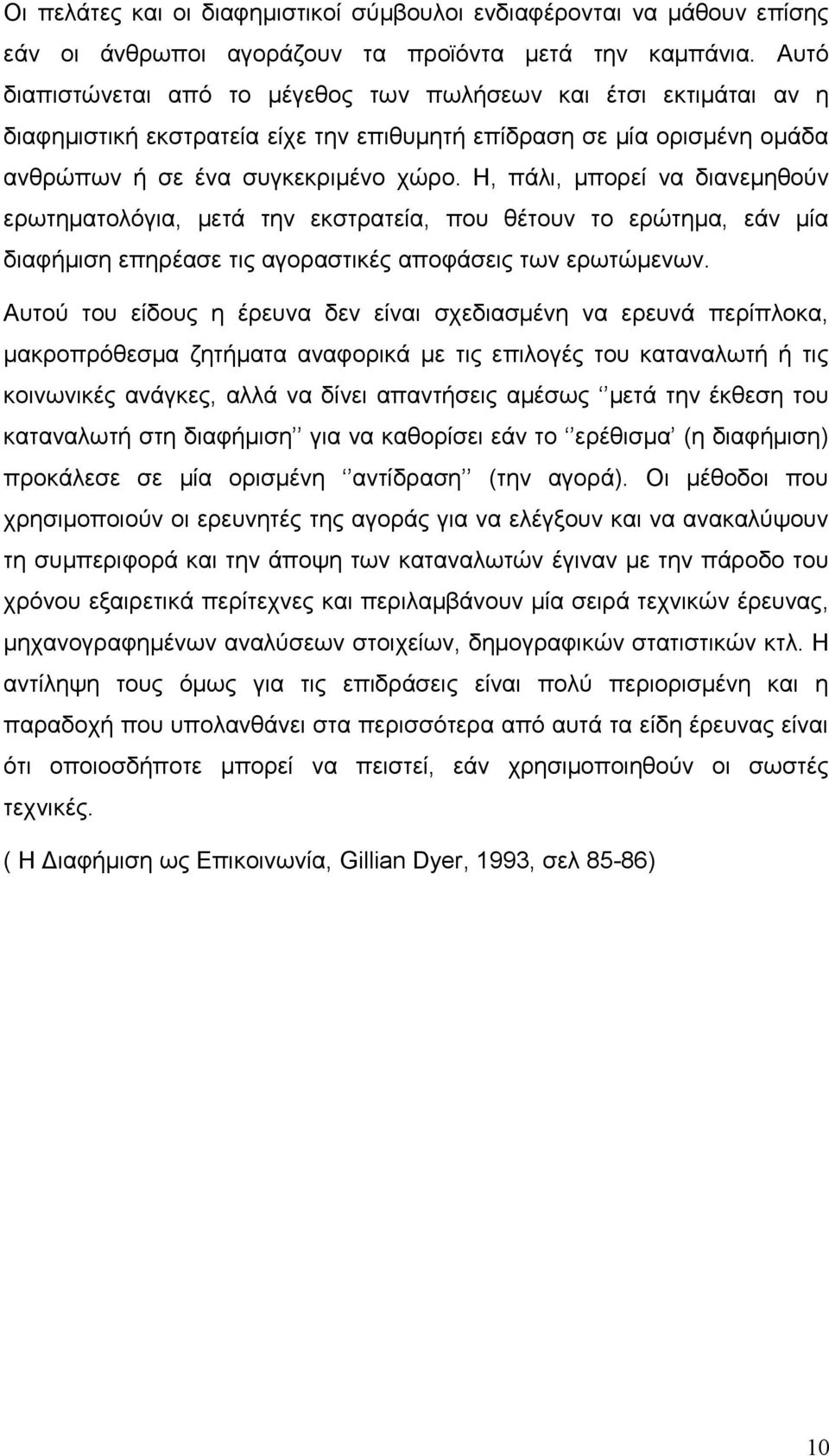 Οι πελάτες και οι διαφημιστικοί σύμβουλοι ενδιαφέρονται να μάθουν επίσης εάν οι άνθρωποι αγοράζουν τα προϊόντα μετά την καμπάνια. Αυτό διαπιστώνεται από το μέγεθος των πωλήσεων και έτσι εκτιμάται αν η διαφημιστική εκστρατεία είχε την επιθυμητή επίδραση σε μία ορισμένη ομάδα ανθρώπων ή σε ένα συγκεκριμένο χώρο. Η, πάλι, μπορεί να διανεμηθούν ερωτηματολόγια, μετά την εκστρατεία, που θέτουν το ερώτημα, εάν μία διαφήμιση επηρέασε τις αγοραστικές αποφάσεις των ερωτώμενων.

Αυτού του είδους η έρευνα δεν είναι σχεδιασμένη να ερευνά περίπλοκα, μακροπρόθεσμα ζητήματα αναφορικά με τις επιλογές του καταναλωτή ή τις κοινωνικές ανάγκες, αλλά να δίνει απαντήσεις αμέσως ‘’μετά την έκθεση του καταναλωτή στη διαφήμιση’’ για να καθορίσει εάν το ‘’ερέθισμα’ (η διαφήμιση) προκάλεσε σε μία ορισμένη ‘’αντίδραση’’ (την αγορά). Οι μέθοδοι που χρησιμοποιούν οι ερευνητές της αγοράς για να ελέγξουν και να ανακαλύψουν τη συμπεριφορά και την άποψη των καταναλωτών έγιναν με την πάροδο του χρόνου εξαιρετικά περίτεχνες και περιλαμβάνουν μία σειρά τεχνικών έρευνας, μηχανογραφημένων αναλύσεων στοιχείων, δημογραφικών στατιστικών κτλ. Η αντίληψη τους όμως για τις επιδράσεις είναι πολύ περιορισμένη και η παραδοχή που υπολανθάνει στα περισσότερα από αυτά τα είδη έρευνας είναι ότι οποιοσδήποτε μπορεί να πειστεί, εάν χρησιμοποιηθούν οι σωστές τεχνικές.

( Η Διαφήμιση ως Επικοινωνία, Gillian Dyer, 1993, σελ 85-86)

10